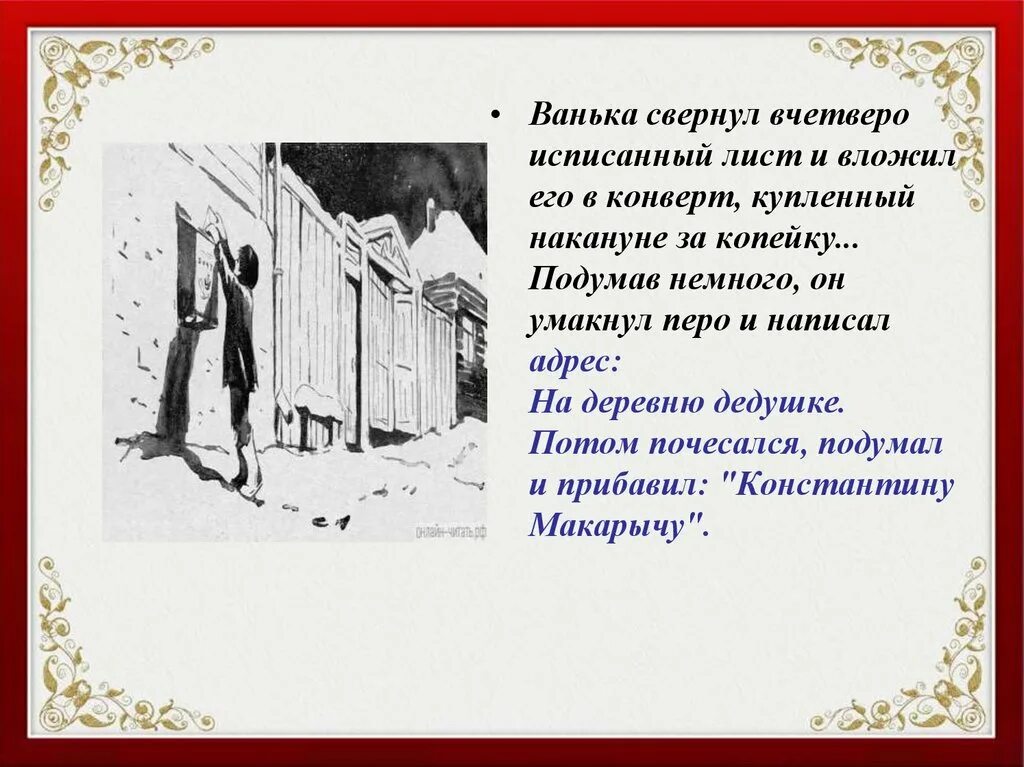 онлайн-читать.рф

• Ванька свернул вчетверо исписанный лист и вложил его в конверт, купленный накануне за копейку... Подумав немного, он умакнул перо и написал адрес:
На деревню дедушке.
Потом почесался, подумал и прибавил: "Константину Макарычу".